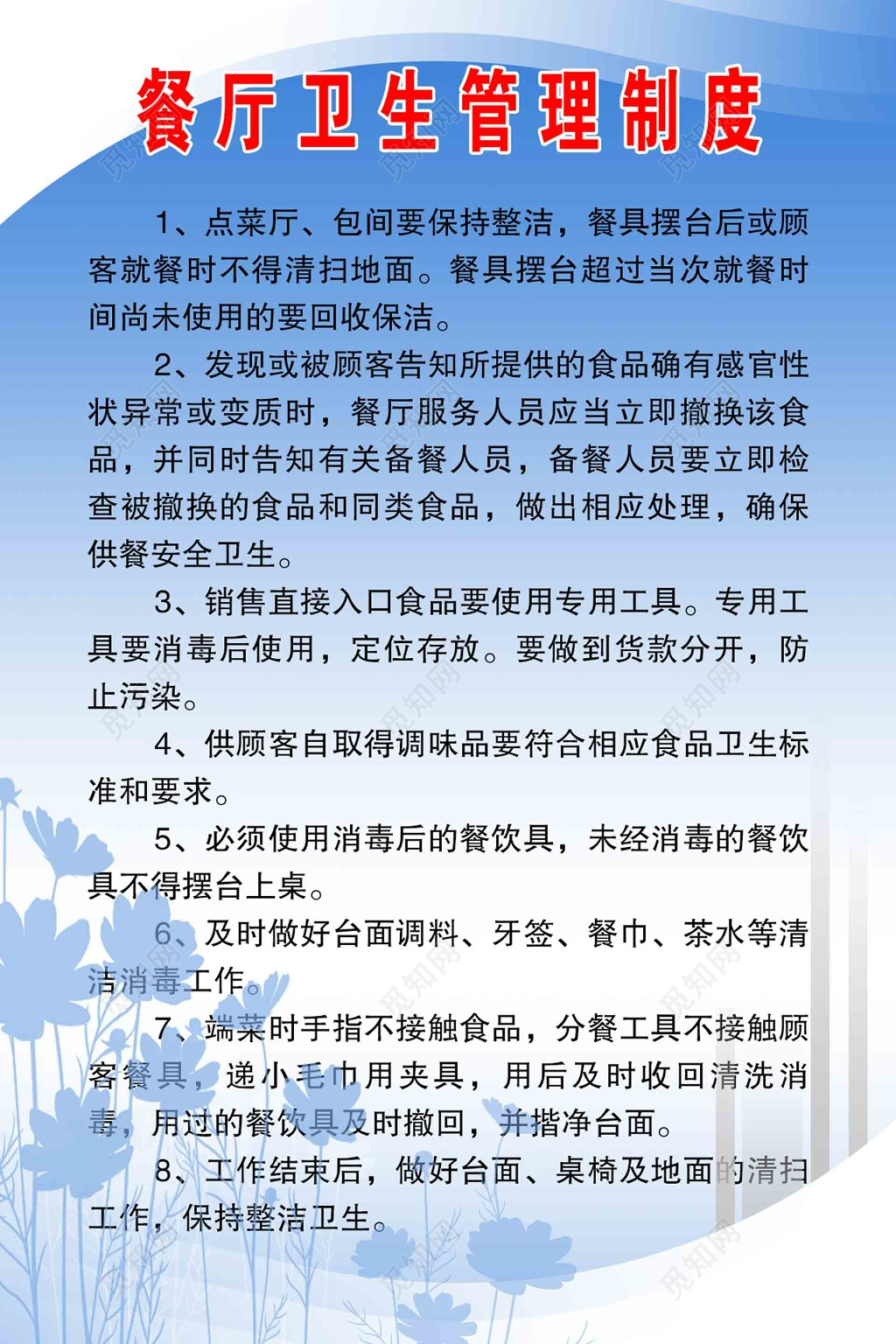 餐厅卫生管理制度

1、点菜厅、包间要保持整洁，餐具摆台后或顾客就餐时不得清扫地面。餐具摆台超过当次就餐时间尚未使用的要回收保洁。

2、发现或被顾客告知所提供的食品确有感官性状异常或变质时，餐厅服务人员应当立即撤换该食品，并同时告知有关备餐人员，备餐人员要立即检查被撤换的食品和同类食品，做出相应处理，确保供餐安全卫生。

3、销售直接入口食品要使用专用工具。专用工具要消毒后使用，定位存放。要做到货款分开，防止污染。

4、供顾客自取得调味品要符合相应食品卫生标准和要求。

5、必须使用消毒后的餐饮具，未经消毒的餐饮具不得摆台上桌。

6、及时做好台面调料、牙签、餐巾、茶水等清洁消毒工作。

7、端菜时手指不接触食品，分餐工具不接触顾客餐具，递小毛巾用夹具，用后及时收回清洗消毒，用过的餐饮具及时撤回，并揩净台面。

8、工作结束后，做好台面、桌椅及地面的清扫工作，保持整洁卫生。

觅知网